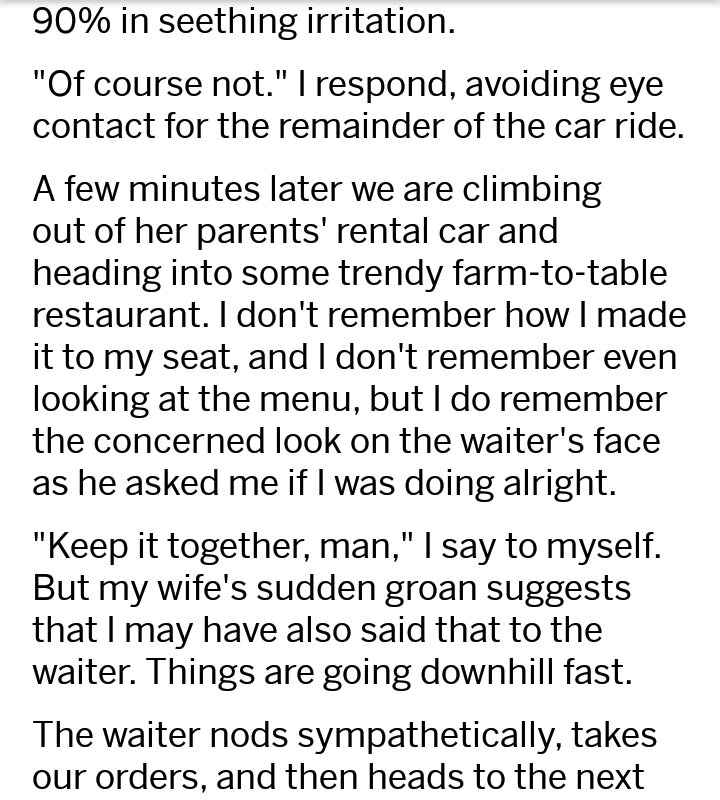 90% in seething irritation.

"Of course not." I respond, avoiding eye contact for the remainder of the car ride.

A few minutes later we are climbing out of her parents' rental car and heading into some trendy farm-to-table restaurant. I don't remember how I made it to my seat, and I don't remember even looking at the menu, but I do remember the concerned look on the waiter's face as he asked me if I was doing alright.

"Keep it together, man," I say to myself. But my wife's sudden groan suggests that I may have also said that to the waiter. Things are going downhill fast.

The waiter nods sympathetically, takes our orders, and then heads to the next